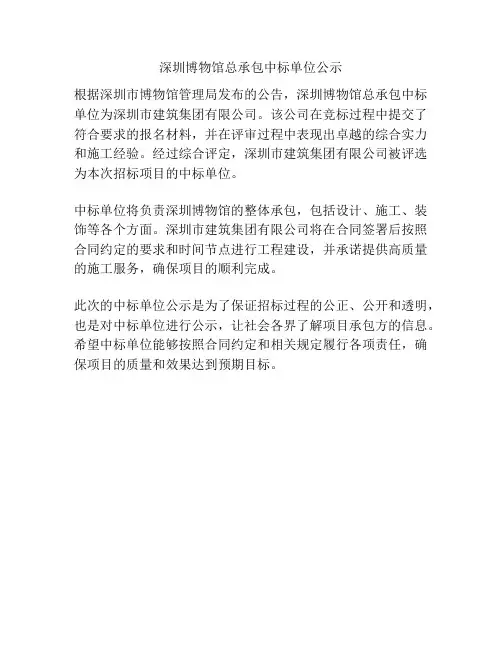 深圳博物馆总承包中标单位公示

根据深圳市博物馆管理局发布的公告，深圳博物馆总承包中标单位为深圳市建筑集团有限公司。该公司在竞标过程中提交了符合要求的报名材料，并在评审过程中表现出卓越的综合实力和施工经验。经过综合评定，深圳市建筑集团有限公司被评选为本次招标项目的中标单位。

中标单位将负责深圳博物馆的整体承包，包括设计、施工、装饰等各个方面。深圳市建筑集团有限公司将在合同签署后按照合同约定的要求和时间节点进行工程建设，并承诺提供高质量的施工服务，确保项目的顺利完成。

此次的中标单位公示是为了保证招标过程的公正、公开和透明，也是对中标单位进行公示，让社会各界了解项目承包方的信息。希望中标单位能够按照合同约定和相关规定履行各项责任，确保项目的质量和效果达到预期目标。